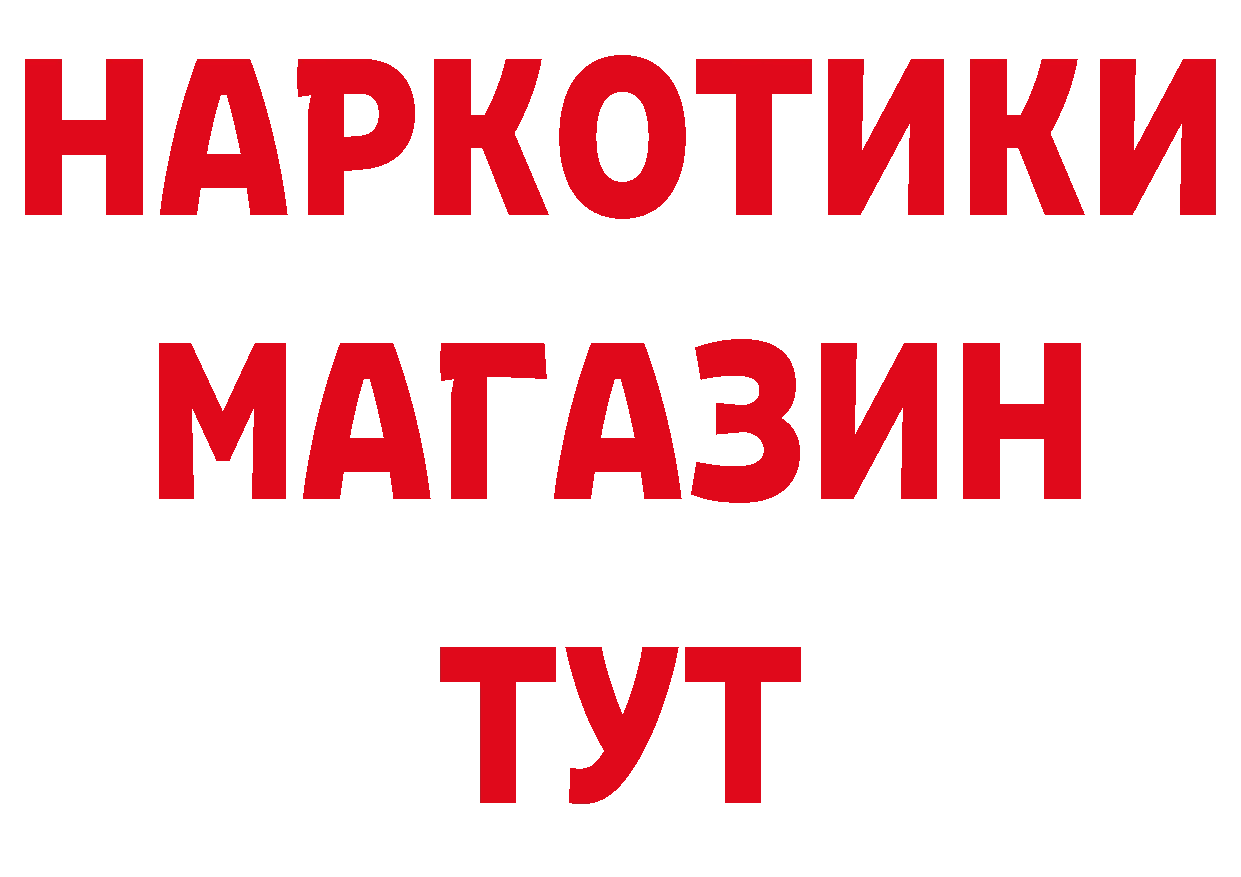 НАРКОТИКИ
МАГАЗИН
ТУТ